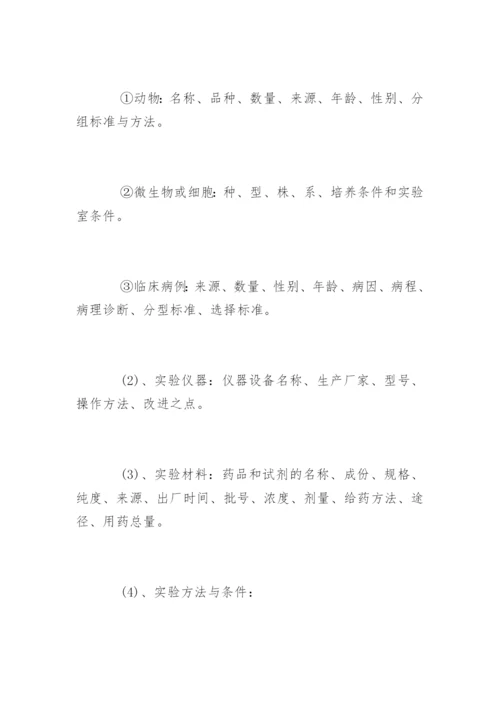 ①动物：名称、品种、数量、来源、年龄、性别、分组标准与方法。

②微生物或细胞：种、型、株、系、培养条件和实验室条件。

③临床病例：来源、数量、性别、年龄、病因、病程、病理诊断、分型标准、选择标准。

(2)、实验仪器：仪器设备名称、生产厂家、型号、操作方法、改进之点。

(3)、实验材料：药品和试剂的名称、成份、规格、纯度、来源、出厂时间、批号、浓度、剂量、给药方法、途径、用药总量。

(4)、实验方法与条件：